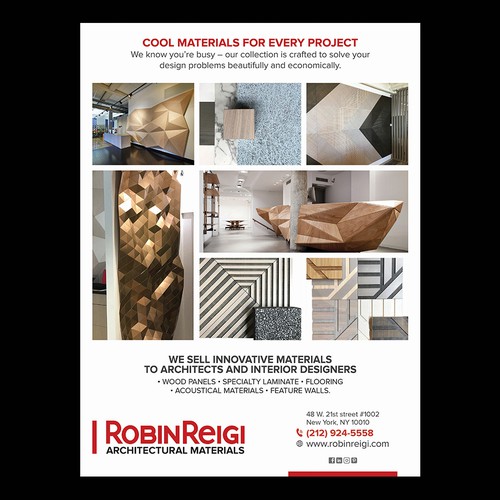 COOL MATERIALS FOR EVERY PROJECT
We know you're busy – our collection is crafted to solve your design problems beautifully and economically.

WE SELL INNOVATIVE MATERIALS TO ARCHITECTS AND INTERIOR DESIGNERS
• WOOD PANELS • SPECIALTY LAMINATE • FLOORING • ACOUSTICAL MATERIALS • FEATURE WALLS.

ROBINREIGI
ARCHITECTURAL MATERIALS

48 W. 21st street #1002
New York, NY 10010
(212) 924-5558
www.robinreigi.com